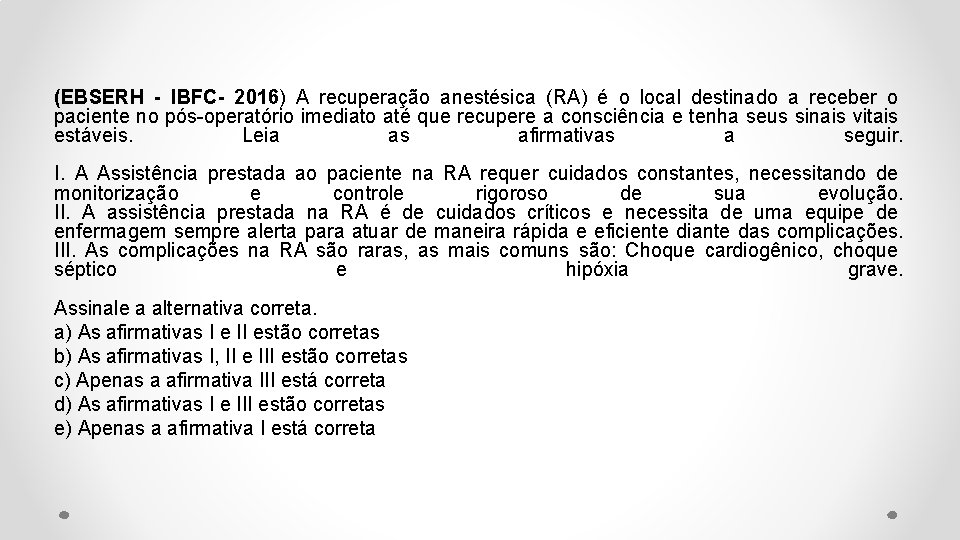 (EBSERH - IBFC- 2016) A recuperação anestésica (RA) é o local destinado a receber o paciente no pós-operatório imediato até que recupere a consciência e tenha seus sinais vitais estáveis. Leia as afirmativas a seguir.

I. A Assistência prestada ao paciente na RA requer cuidados constantes, necessitando de monitorização e controle rigoroso de sua evolução.
II. A assistência prestada na RA é de cuidados críticos e necessita de uma equipe de enfermagem sempre alerta para atuar de maneira rápida e eficiente diante das complicações.
III. As complicações na RA são raras, as mais comuns são: Choque cardiogênico, choque séptico e hipóxia grave.

Assinale a alternativa correta.
a) As afirmativas I e II estão corretas
b) As afirmativas I, II e III estão corretas
c) Apenas a afirmativa III está correta
d) As afirmativas I e III estão corretas
e) Apenas a afirmativa I está correta